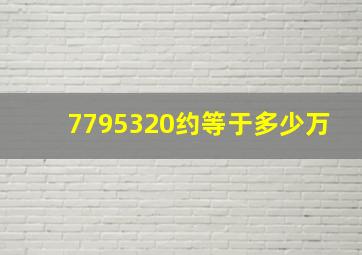 7795320约等于多少万